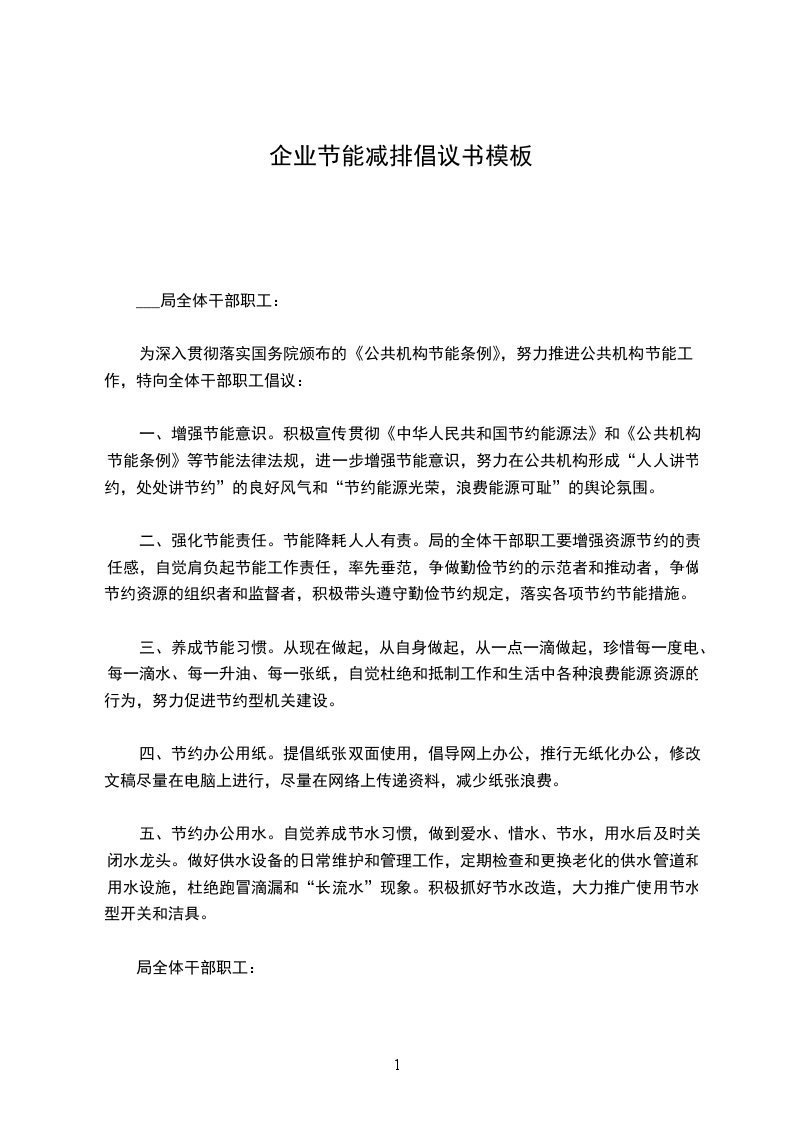 企业节能减排倡议书模板

___局全体干部职工：

为深入贯彻落实国务院颁布的《公共机构节能条例》，努力推进公共机构节能工作，特向全体干部职工倡议：

一、增强节能意识。积极宣传贯彻《中华人民共和国节约能源法》和《公共机构节能条例》等节能法律法规，进一步增强节能意识，努力在公共机构形成“人人讲节约，处处讲节约”的良好风气和“节约能源光荣，浪费能源可耻”的舆论氛围。

二、强化节能责任。节能降耗人人有责。局的全体干部职工要增强资源节约的责任感，自觉肩负起节能工作责任，率先垂范，争做勤俭节约的示范者和推动者，争做节约资源的组织者和监督者，积极带头遵守勤俭节约规定，落实各项节约节能措施。

三、养成节能习惯。从现在做起，从自身做起，从一点一滴做起，珍惜每一度电、每一滴水、每一升油、每一张纸，自觉杜绝和抵制工作和生活中各种浪费能源资源的行为，努力促进节约型机关建设。

四、节约办公用纸。提倡纸张双面使用，倡导网上办公，推行无纸化办公，修改文稿尽量在电脑上进行，尽量在网络上传递资料，减少纸张浪费。

五、节约办公用水。自觉养成节水习惯，做到爱水、惜水、节水，用水后及时关闭水龙头。做好供水设备的日常维护和管理工作，定期检查和更换老化的供水管道和用水设施，杜绝跑冒滴漏和“长流水”现象。积极抓好节水改造，大力推广使用节水型开关和洁具。

局全体干部职工：

1